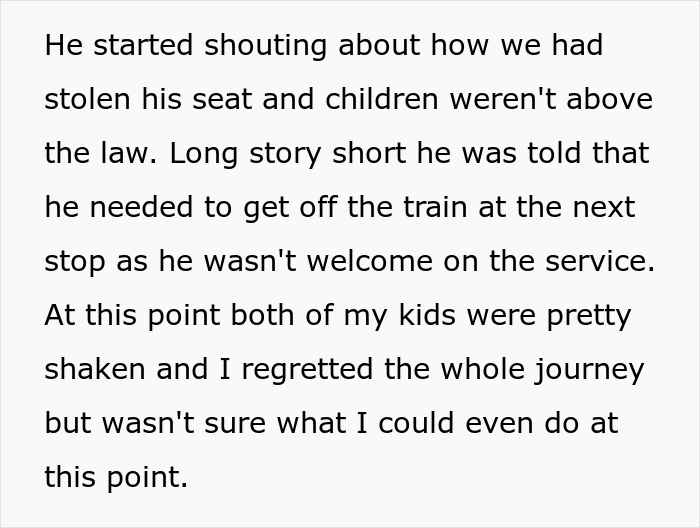 He started shouting about how we had stolen his seat and children weren't above the law. Long story short he was told that he needed to get off the train at the next stop as he wasn't welcome on the service. At this point both of my kids were pretty shaken and I regretted the whole journey but wasn't sure what I could even do at this point.